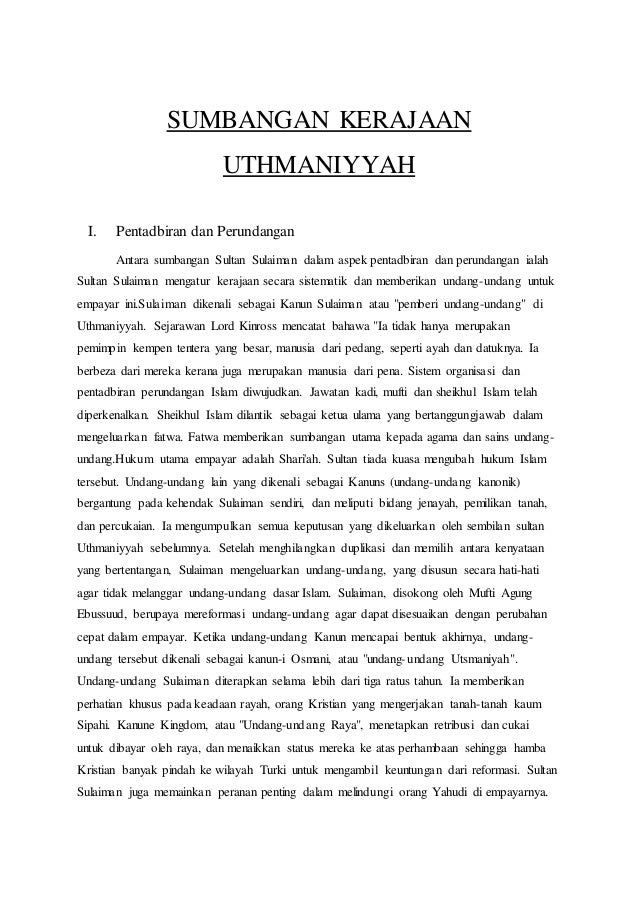 SUMBANGAN KERAJAAN UTHMANIYYAH

I. Pentadbiran dan Perundangan

Antara sumbangan Sultan Sulaiman dalam aspek pentadbiran dan perundangan ialah Sultan Sulaiman mengatur kerajaan secara sistematik dan memberikan undang-undang untuk empayar ini.Sulaiman dikenali sebagai Kanun Sulaiman atau "pemberi undang-undang" di Uthmaniyyah. Sejarawan Lord Kinross mencatat bahawa "Ia tidak hanya merupakan pemimpin kempen tentera yang besar, manusia dari pedang, seperti ayah dan datuknya. Ia berbeza dari mereka kerana juga merupakan manusia dari pena. Sistem organisasi dan pentadbiran perundangan Islam diwujudkan. Jawatan kadi, mufti dan sheikhul Islam telah diperkenalkan. Sheikhul Islam dilantik sebagai ketua ulama yang bertanggungjawab dalam mengeluarkan fatwa. Fatwa memberikan sumbangan utama kepada agama dan sains undang-undang.Hukum utama empayar adalah Shari'ah. Sultan tiada kuasa mengubah hukum Islam tersebut. Undang-undang lain yang dikenali sebagai Kanuns (undang-undang kanonik) bergantung pada kehendak Sulaiman sendiri, dan meliputi bidang jenayah, pemilikan tanah, dan percukaian. Ia mengumpulkan semua keputusan yang dikeluarkan oleh sembilan sultan Uthmaniyyah sebelumnya. Setelah menghilangkan duplikasi dan memilih antara kenyataan yang bertentangan, Sulaiman mengeluarkan undang-undang, yang disusun secara hati-hati agar tidak melanggar undang-undang dasar Islam. Sulaiman, disokong oleh Mufti Agung Ebussuud, berupaya mereformasi undang-undang agar dapat disesuaikan dengan perubahan cepat dalam empayar. Ketika undang-undang Kanun mencapai bentuk akhirnya, undang-undang tersebut dikenali sebagai kanun-i Osmani, atau "undang-undang Utsmaniyah". Undang-undang Sulaiman diterapkan selama lebih dari tiga ratus tahun. Ia memberikan perhatian khusus pada keadaan rayah, orang Kristian yang mengerjakan tanah-tanah kaum Sipahi. Kanune Kingdom, atau "Undang-undang Raya", menetapkan retribusi dan cukai untuk dibayar oleh raya, dan menaikkan status mereka ke atas perhambaan sehingga hamba Kristian banyak pindah ke wilayah Turki untuk mengambil keuntungan dari reformasi. Sultan Sulaiman juga memainkan peranan penting dalam melindungi orang Yahudi di empayarnya.